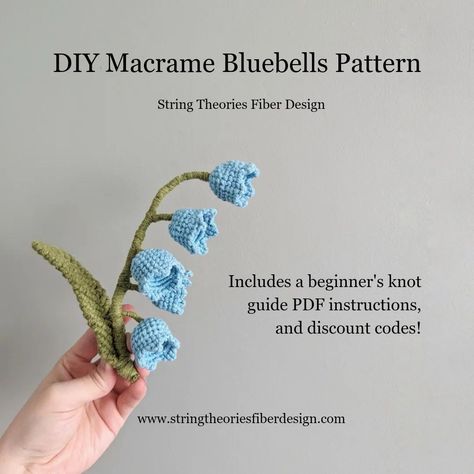 DIY Macrame Bluebells Pattern

String Theories Fiber Design

Includes a beginner's knot guide PDF instructions, and discount codes!

www.stringtheoriesfiberdesign.com